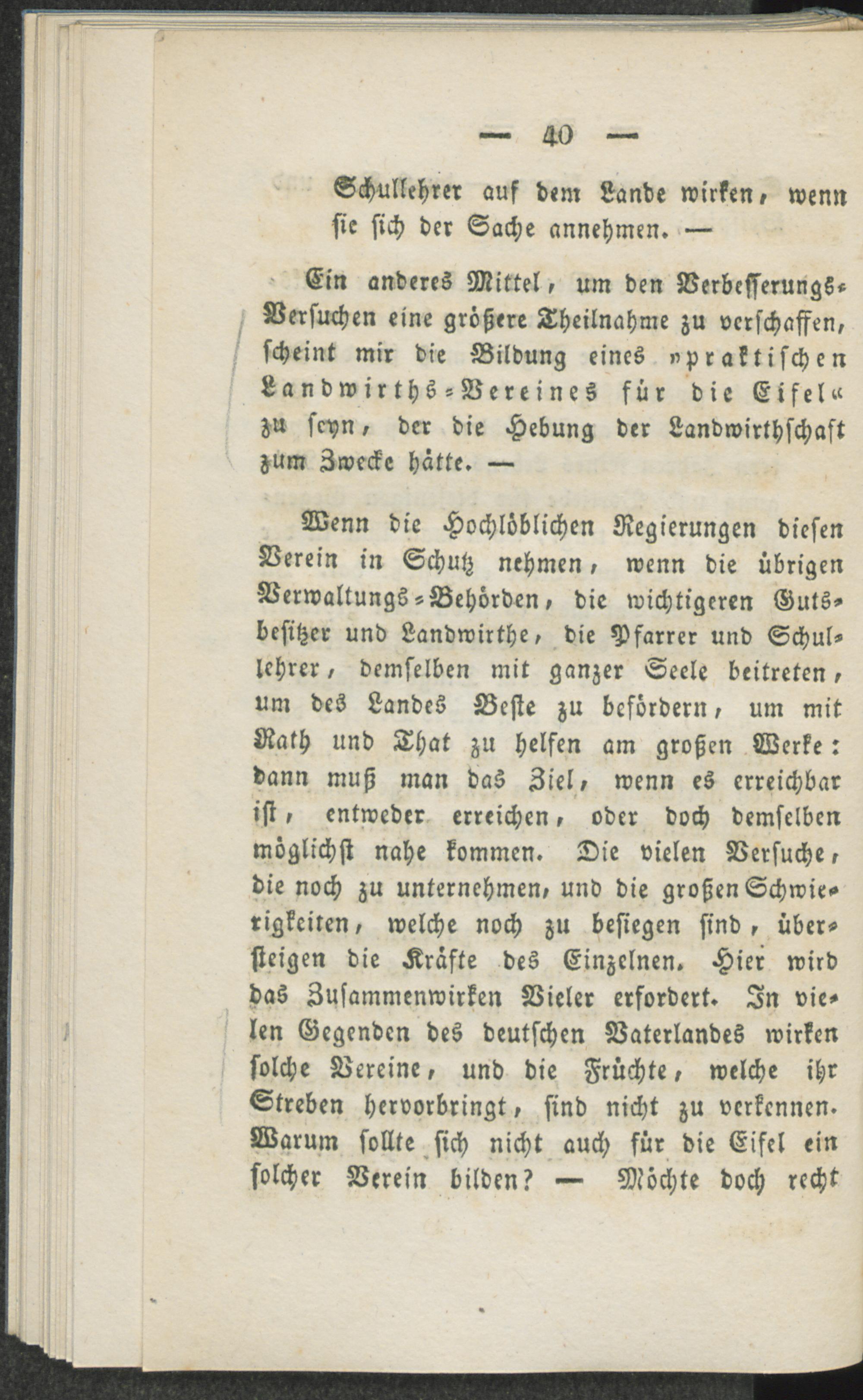 — 40 —

Schullehrer auf dem Lande wirken, wenn sie sich der Sache annehmen. —

Ein anderes Mittel, um den Verbesserungs-Versuchen eine größere Theilnahme zu verschaffen, scheint mir die Bildung eines »praktischen Landwirths-Vereines für die Eifel« zu seyn, der die Hebung der Landwirthschaft zum Zwecke hätte. —

Wenn die Hochlöblichen Regierungen diesen Verein in Schutz nehmen, wenn die übrigen Verwaltungs-Behörden, die wichtigeren Gutsbesitzer und Landwirthe, die Pfarrer und Schullehrer, demselben mit ganzer Seele beitreten, um des Landes Beste zu befördern, um mit Rath und That zu helfen am großen Werke: dann muß man das Ziel, wenn es erreichbar ist, entweder erreichen, oder doch demselben möglichst nahe kommen. Die vielen Versuche, die noch zu unternehmen, und die großen Schwierigkeiten, welche noch zu besiegen sind, übersteigen die Kräfte des Einzelnen. Hier wird das Zusammenwirken Vieler erfordert. In vielen Gegenden des deutschen Vaterlandes wirken solche Vereine, und die Früchte, welche ihr Streben hervorbringt, sind nicht zu verkennen. Warum sollte sich nicht auch für die Eifel ein solcher Verein bilden? — Möchte doch recht